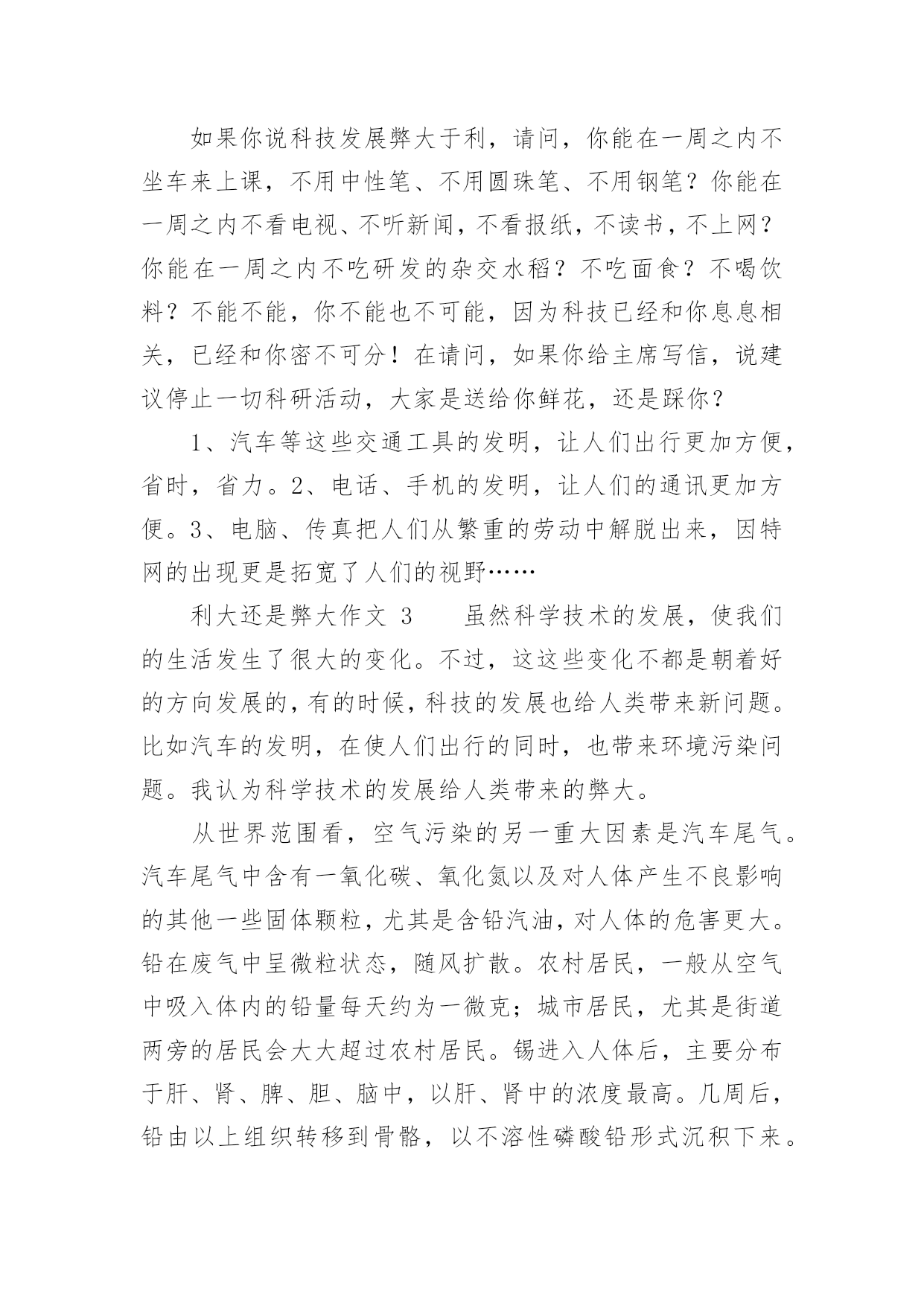 如果你说科技发展弊大于利，请问，你能在一周之内不坐车来上课，不用中性笔、不用圆珠笔、不用钢笔？你能在一周之内不看电视、不听新闻，不看报纸，不读书，不上网？你能在一周之内不吃研发的杂交水稻？不吃面食？不喝饮料？不能不能，你不能也不可能，因为科技已经和你息息相关，已经和你密不可分！在请问，如果你给主席写信，说建议停止一切科研活动，大家是送给你鲜花，还是踩你？

1、汽车等这些交通工具的发明，让人们出行更加方便，省时，省力。2、电话、手机的发明，让人们的通讯更加方便。3、电脑、传真把人们从繁重的劳动中解脱出来，因特网的出现更是拓宽了人们的视野……

利大还是弊大作文 3　　虽然科学技术的发展，使我们的生活发生了很大的变化。不过，这这些变化不都是朝着好的方向发展的，有的时候，科技的发展也给人类带来新问题。比如汽车的发明，在使人们出行的同时，也带来环境污染问题。我认为科学技术的发展给人类带来的弊大。

从世界范围看，空气污染的另一重大因素是汽车尾气。汽车尾气中含有一氧化碳、氧化氮以及对人体产生不良影响的其他一些固体颗粒，尤其是含铅汽油，对人体的危害更大。铅在废气中呈微粒状态，随风扩散。农村居民，一般从空气中吸入体内的铅量每天约为一微克；城市居民，尤其是街道两旁的居民会大大超过农村居民。锡进入人体后，主要分布于肝、肾、脾、胆、脑中，以肝、肾中的浓度最高。几周后，铅由以上组织转移到骨骼，以不溶性磷酸铅形式沉积下来。